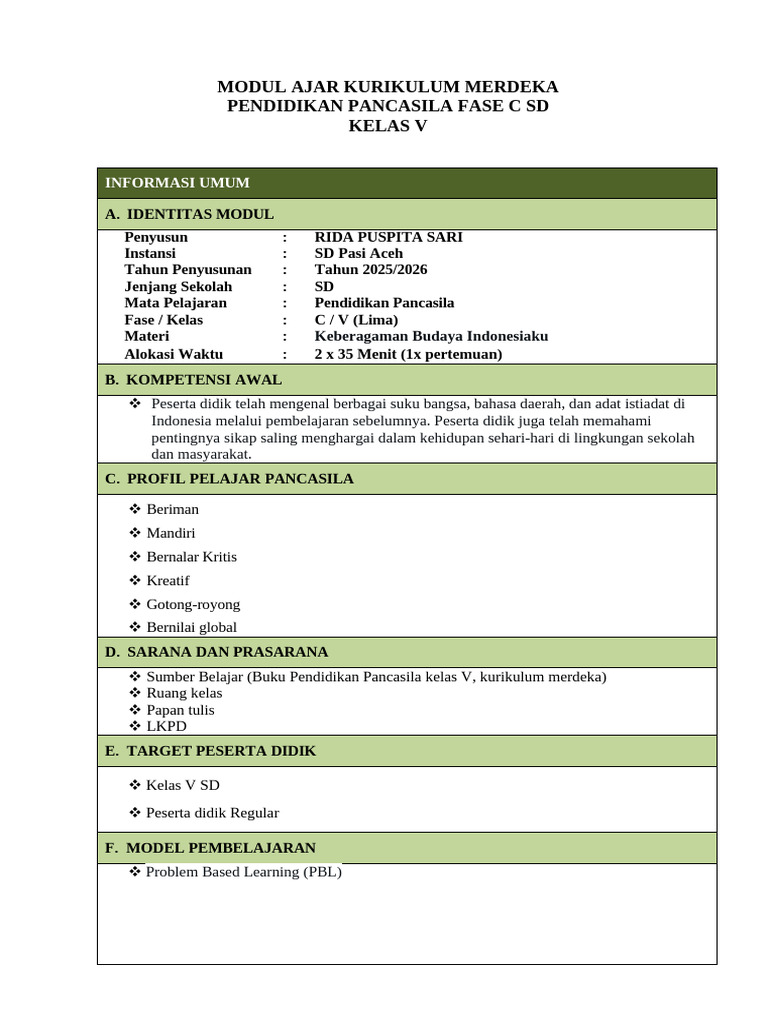 MODUL AJAR KURIKULUM MERDEKA
PENDIDIKAN PANCASILA FASE C SD
KELAS V

INFORMASI UMUM

A. IDENTITAS MODUL

Penyusun : RIDA PUSPITA SARI
Instansi : SD Pasi Aceh
Tahun Penyusunan : Tahun 2025/2026
Jenjang Sekolah : SD
Mata Pelajaran : Pendidikan Pancasila
Fase / Kelas : C / V (Lima)
Materi : Keberagaman Budaya Indonesiaku
Alokasi Waktu : 2 x 35 Menit (1x pertemuan)

B. KOMPETENSI AWAL

❖ Peserta didik telah mengenal berbagai suku bangsa, bahasa daerah, dan adat istiadat di Indonesia melalui pembelajaran sebelumnya. Peserta didik juga telah memahami pentingnya sikap saling menghargai dalam kehidupan sehari-hari di lingkungan sekolah dan masyarakat.

C. PROFIL PELAJAR PANCASILA

❖ Beriman
❖ Mandiri
❖ Bernalar Kritis
❖ Kreatif
❖ Gotong-royong
❖ Bernilai global

D. SARANA DAN PRASARANA

❖ Sumber Belajar (Buku Pendidikan Pancasila kelas V, kurikulum merdeka)
❖ Ruang kelas
❖ Papan tulis
❖ LKPD

E. TARGET PESERTA DIDIK

❖ Kelas V SD
❖ Peserta didik Regular

F. MODEL PEMBELAJARAN

❖ Problem Based Learning (PBL)